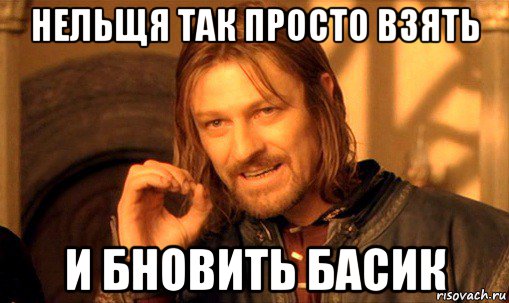 НЕЛЬЩЯ ТАК ПРОСТО ВЗЯТЬ

И БНОВИТЬ БАСИК

risovach.ru